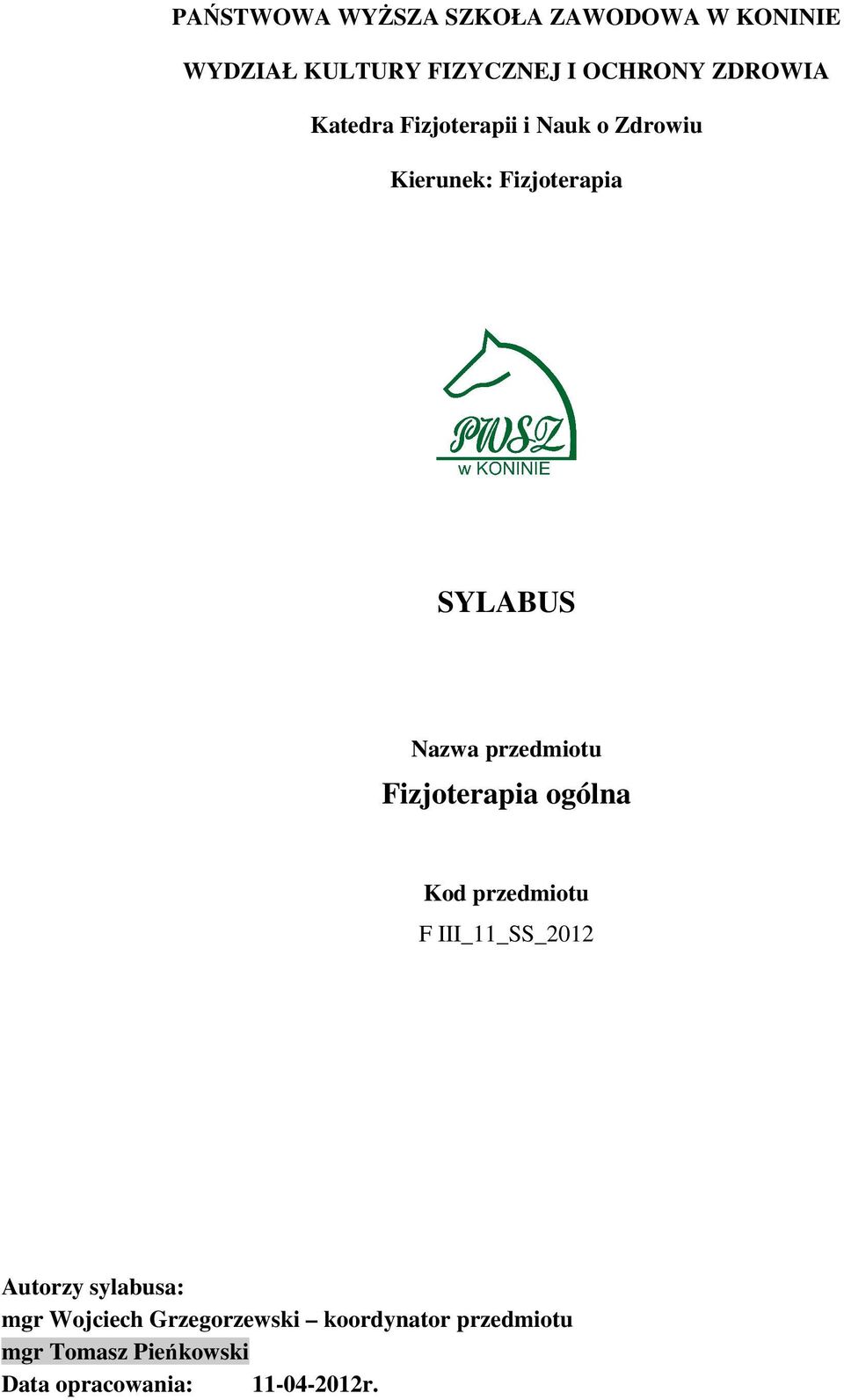 PAŃSTWOWA WYŻSZA SZKOŁA ZAWODOWA W KONINIE

WYDZIAŁ KULTURY FIZYCZNEJ I OCHRONY ZDROWIA

Katedra Fizjoterapii i Nauk o Zdrowiu

Kierunek: Fizjoterapia

PWSZ
w KONINIE

SYLABUS

Nazwa przedmiotu
Fizjoterapia ogólna

Kod przedmiotu
F III_11_SS_2012

Autorzy sylabusa:
mgr Wojciech Grzegorzewski – koordynator przedmiotu
mgr Tomasz Pieńkowski
Data opracowania: 11-04-2012r.